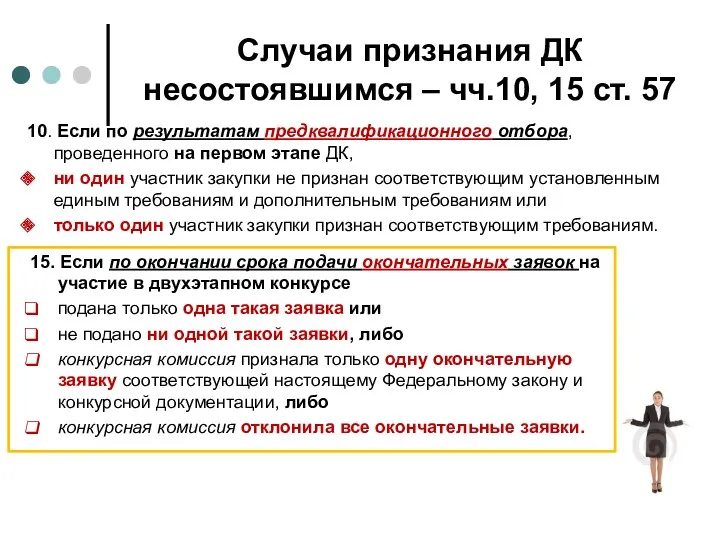 Случаи признания ДК несостоявшимся – чч.10, 15 ст. 57

10. Если по результатам предквалификационного отбора, проведенного на первом этапе ДК,

ни один участник закупки не признан соответствующим установленным единым требованиям и дополнительным требованиям или

только один участник закупки признан соответствующим требованиям.

15. Если по окончании срока подачи окончательных заявок на участие в двухэтапном конкурсе

подана только одна такая заявка или

не подано ни одной такой заявки, либо

конкурсная комиссия признала только одну окончательную заявку соответствующей настоящему Федеральному закону и конкурсной документации, либо

конкурсная комиссия отклонила все окончательные заявки.